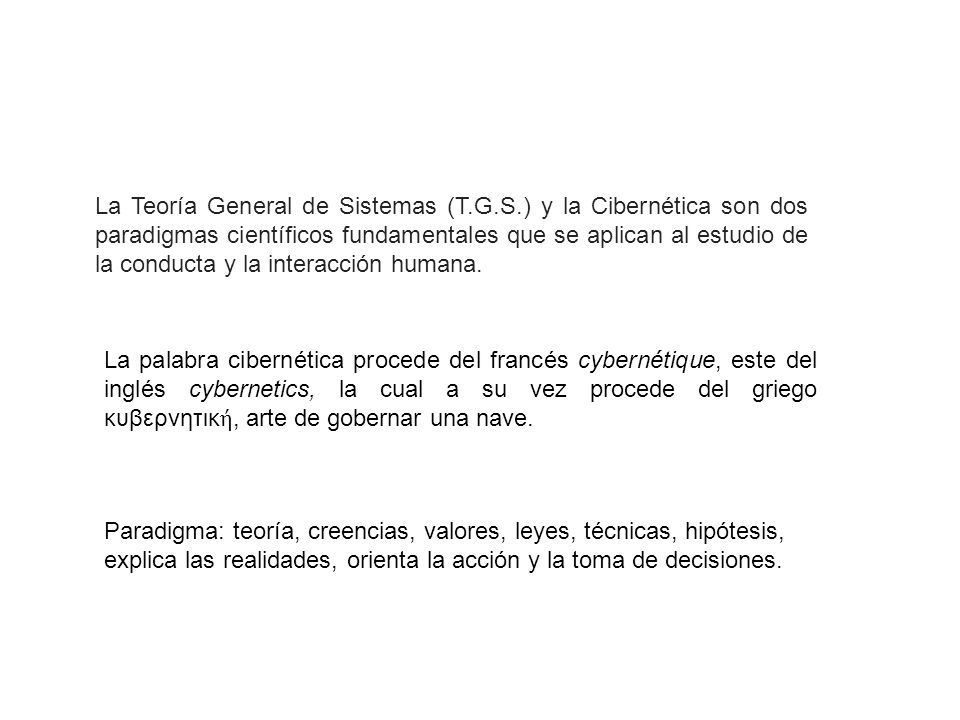 La Teoría General de Sistemas (T.G.S.) y la Cibernética son dos paradigmas científicos fundamentales que se aplican al estudio de la conducta y la interacción humana.

La palabra cibernética procede del francés cybernétique, este del inglés cybernetics, la cual a su vez procede del griego κυβερνητική, arte de gobernar una nave.

Paradigma: teoría, creencias, valores, leyes, técnicas, hipótesis, explica las realidades, orienta la acción y la toma de decisiones.